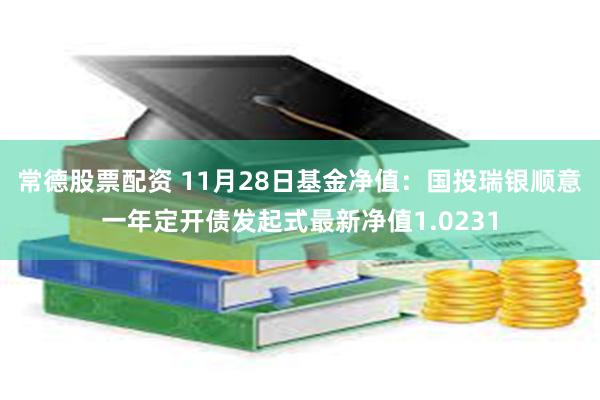 常德股票配资 11月28日基金净值：国投瑞银顺意一年定开债发起式最新净值1.0231